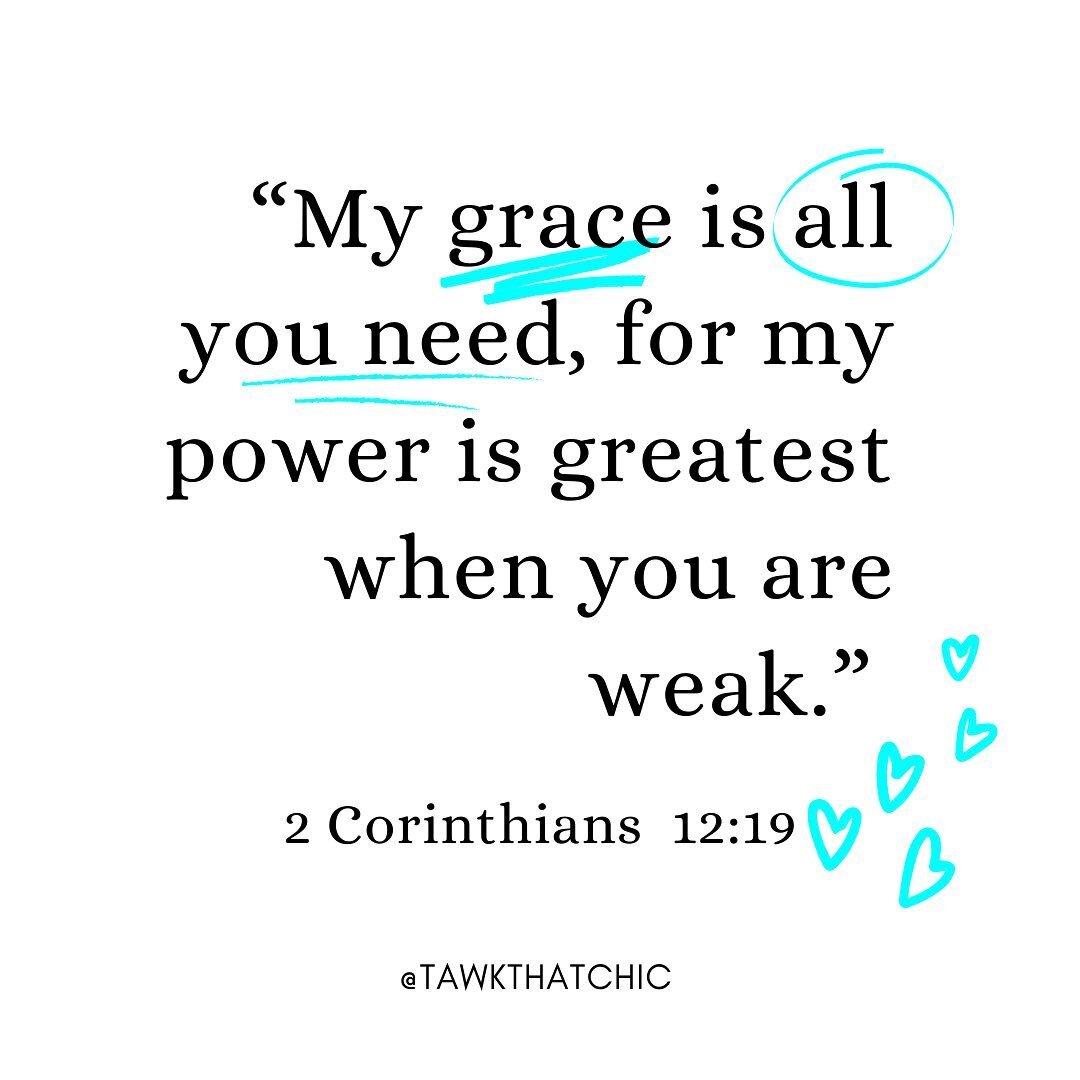 “My grace is all you need, for my power is greatest when you are weak.”

2 Corinthians 12:19

@TAWKTHATCHIC